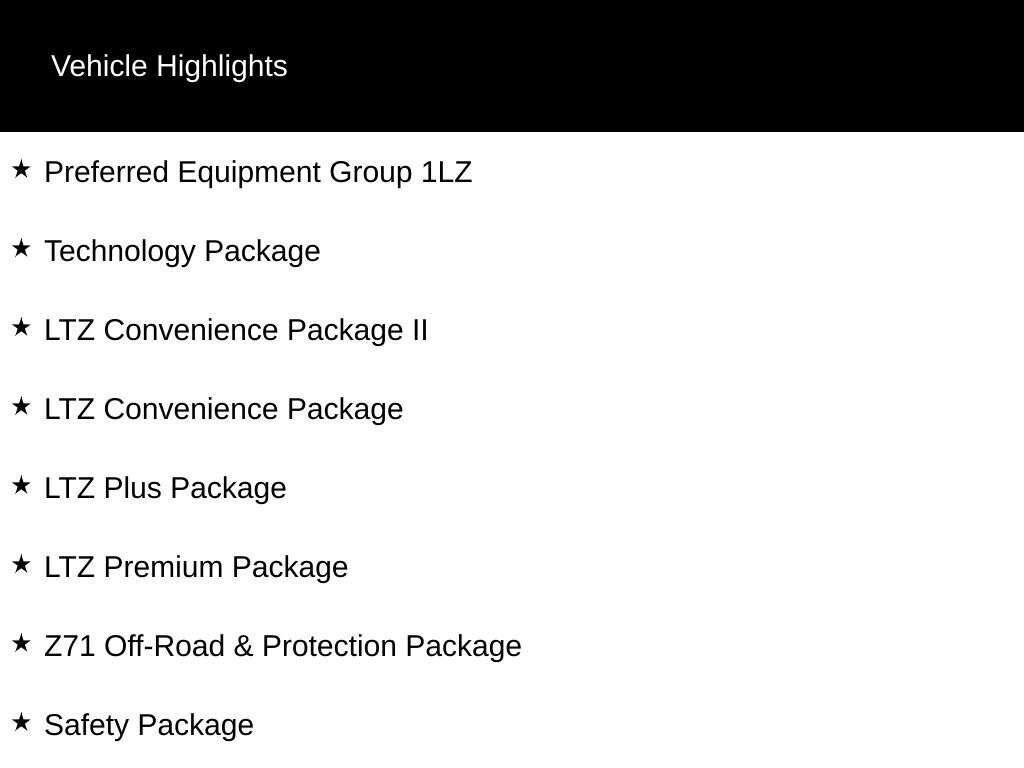 Vehicle Highlights

★ Preferred Equipment Group 1LZ

★ Technology Package

★ LTZ Convenience Package II

★ LTZ Convenience Package

★ LTZ Plus Package

★ LTZ Premium Package

★ Z71 Off-Road & Protection Package

★ Safety Package